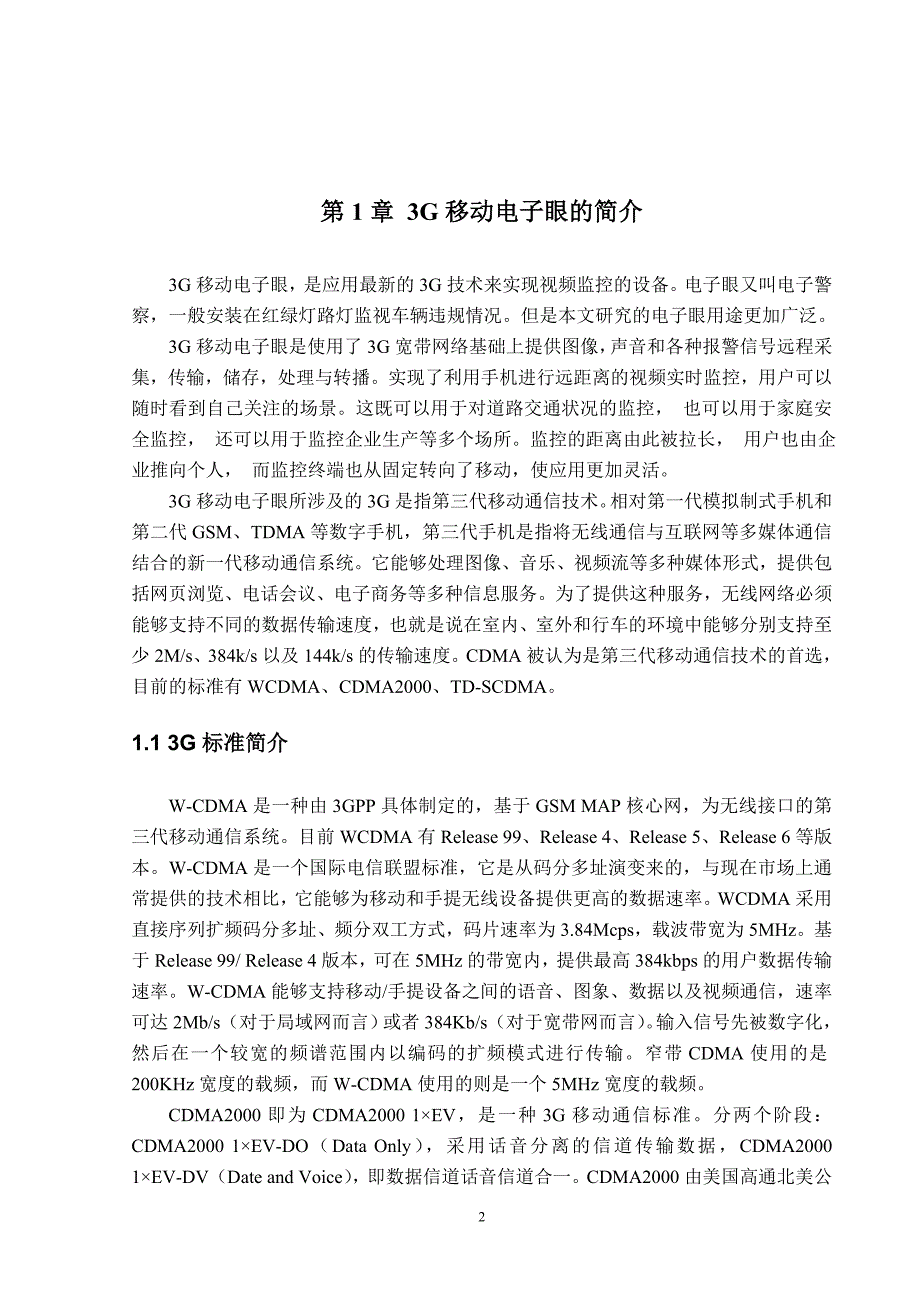 第 1 章 3G 移动电子眼的简介

3G 移动电子眼，是应用最新的 3G 技术来实现视频监控的设备。电子眼又叫电子警察，一般安装在红绿灯路灯监视车辆违规情况。但是本文研究的电子眼用途更加广泛。

3G 移动电子眼是使用了 3G 宽带网络基础上提供图像，声音和各种报警信号远程采集，传输，储存，处理与转播。实现了利用手机进行远距离的视频实时监控，用户可以随时看到自己关注的场景。这既可以用于对道路交通状况的监控， 也可以用于家庭安全监控， 还可以用于监控企业生产等多个场所。监控的距离由此被拉长， 用户也由企业推向个人， 而监控终端也从固定转向了移动，使应用更加灵活。

3G 移动电子眼所涉及的 3G 是指第三代移动通信技术。相对第一代模拟制式手机和第二代 GSM、TDMA 等数字手机，第三代手机是指将无线通信与互联网等多媒体通信结合的新一代移动通信系统。它能够处理图像、音乐、视频流等多种媒体形式，提供包括网页浏览、电话会议、电子商务等多种信息服务。为了提供这种服务，无线网络必须能够支持不同的数据传输速度，也就是说在室内、室外和行车的环境中能够分别支持至少 2M/s、384k/s 以及 144k/s 的传输速度。CDMA 被认为是第三代移动通信技术的首选，目前的标准有 WCDMA、CDMA2000、TD-SCDMA。

1.1 3G 标准简介

W-CDMA 是一种由 3GPP 具体制定的，基于 GSM MAP 核心网，为无线接口的第三代移动通信系统。目前 WCDMA 有 Release 99、Release 4、Release 5、Release 6 等版本。W-CDMA 是一个国际电信联盟标准，它是从码分多址演变来的，与现在市场上通常提供的技术相比，它能够为移动和手提无线设备提供更高的数据速率。WCDMA 采用直接序列扩频码分多址、频分双工方式，码片速率为 3.84Mcps，载波带宽为 5MHz。基于 Release 99/ Release 4 版本，可在 5MHz 的带宽内，提供最高 384kbps 的用户数据传输速率。W-CDMA 能够支持移动/手提设备之间的语音、图象、数据以及视频通信，速率可达 2Mb/s（对于局域网而言）或者 384Kb/s（对于宽带网而言）。输入信号先被数字化，然后在一个较宽的频谱范围内以编码的扩频模式进行传输。窄带 CDMA 使用的是 200KHz 宽度的载频，而 W-CDMA 使用的则是一个 5MHz 宽度的载频。

CDMA2000 即为 CDMA2000 1×EV，是一种 3G 移动通信标准。分两个阶段：CDMA2000 1×EV-DO（Data Only），采用话音分离的信道传输数据，CDMA2000 1×EV-DV（Date and Voice），即数据信道话音信道合一。CDMA2000 由美国高通北美公

2